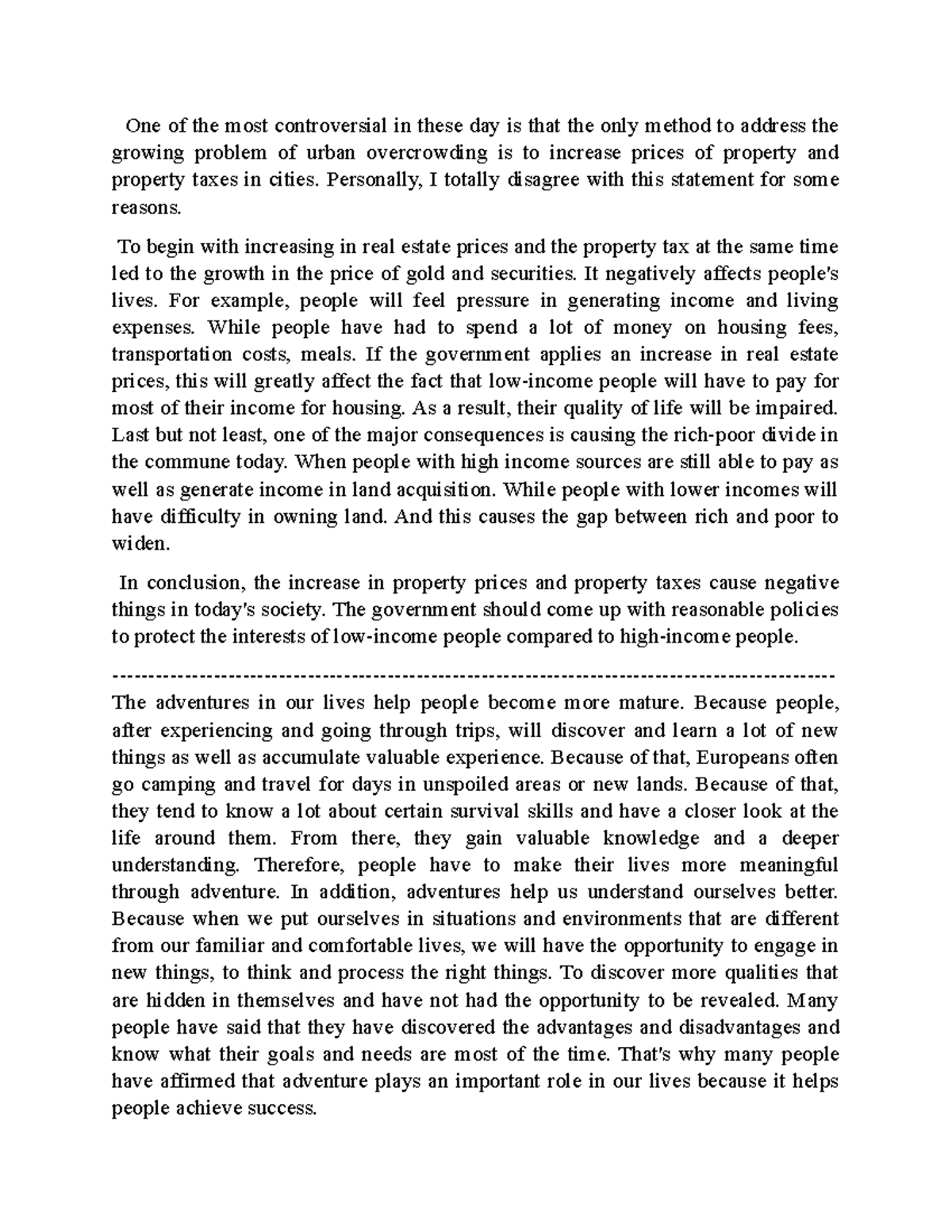 One of the most controversial in these day is that the only method to address the growing problem of urban overcrowding is to increase prices of property and property taxes in cities. Personally, I totally disagree with this statement for some reasons.

To begin with increasing in real estate prices and the property tax at the same time led to the growth in the price of gold and securities. It negatively affects people's lives. For example, people will feel pressure in generating income and living expenses. While people have had to spend a lot of money on housing fees, transportation costs, meals. If the government applies an increase in real estate prices, this will greatly affect the fact that low-income people will have to pay for most of their income for housing. As a result, their quality of life will be impaired. Last but not least, one of the major consequences is causing the rich-poor divide in the commune today. When people with high income sources are still able to pay as well as generate income in land acquisition. While people with lower incomes will have difficulty in owning land. And this causes the gap between rich and poor to widen.

In conclusion, the increase in property prices and property taxes cause negative things in today's society. The government should come up with reasonable policies to protect the interests of low-income people compared to high-income people.

----------------------------------------------------------------------------------------------------
The adventures in our lives help people become more mature. Because people, after experiencing and going through trips, will discover and learn a lot of new things as well as accumulate valuable experience. Because of that, Europeans often go camping and travel for days in unspoiled areas or new lands. Because of that, they tend to know a lot about certain survival skills and have a closer look at the life around them. From there, they gain valuable knowledge and a deeper understanding. Therefore, people have to make their lives more meaningful through adventure. In addition, adventures help us understand ourselves better. Because when we put ourselves in situations and environments that are different from our familiar and comfortable lives, we will have the opportunity to engage in new things, to think and process the right things. To discover more qualities that are hidden in themselves and have not had the opportunity to be revealed. Many people have said that they have discovered the advantages and disadvantages and know what their goals and needs are most of the time. That's why many people have affirmed that adventure plays an important role in our lives because it helps people achieve success.